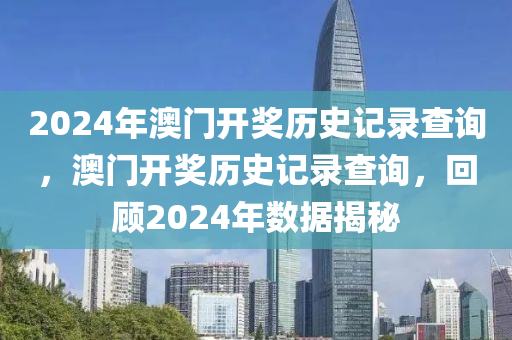 2024年澳门开奖历史记录查询，澳门开奖历史记录查询，回顾2024年数据揭秘